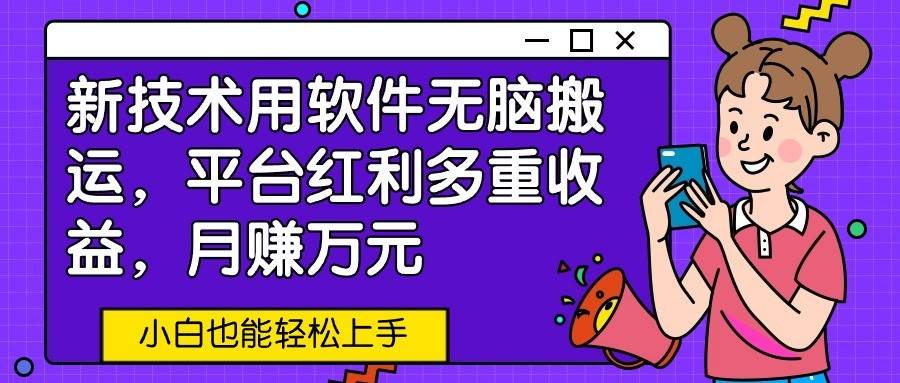 新技术用软件无脑搬运，平台红利多重收益，月赚万元

小白也能轻松上手